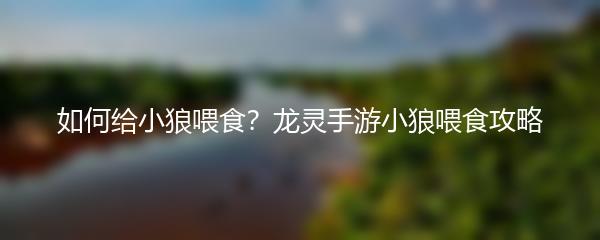 如何给小狼喂食？龙灵手游小狼喂食攻略